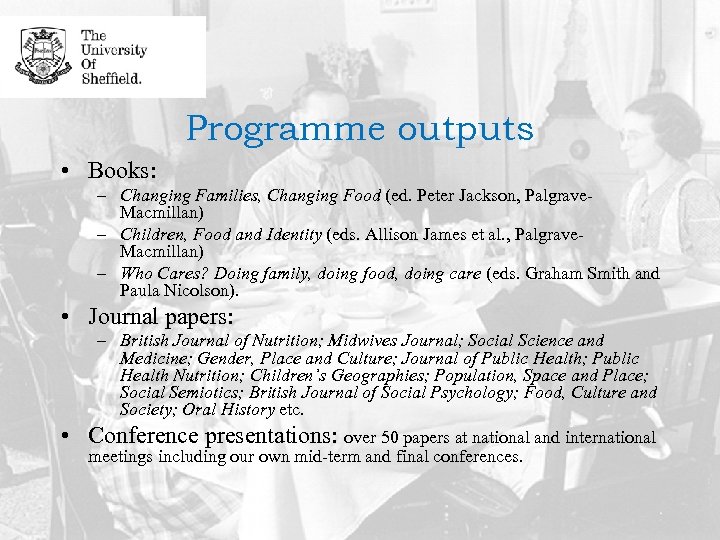 The University Of Sheffield.

Programme outputs

• Books:
– Changing Families, Changing Food (ed. Peter Jackson, Palgrave-Macmillan)
– Children, Food and Identity (eds. Allison James et al., Palgrave-Macmillan)
– Who Cares? Doing family, doing food, doing care (eds. Graham Smith and Paula Nicolson).

• Journal papers:
– British Journal of Nutrition; Midwives Journal; Social Science and Medicine; Gender, Place and Culture; Journal of Public Health; Public Health Nutrition; Children's Geographies; Population, Space and Place; Social Semiotics; British Journal of Social Psychology; Food, Culture and Society; Oral History etc.

• Conference presentations: over 50 papers at national and international meetings including our own mid-term and final conferences.